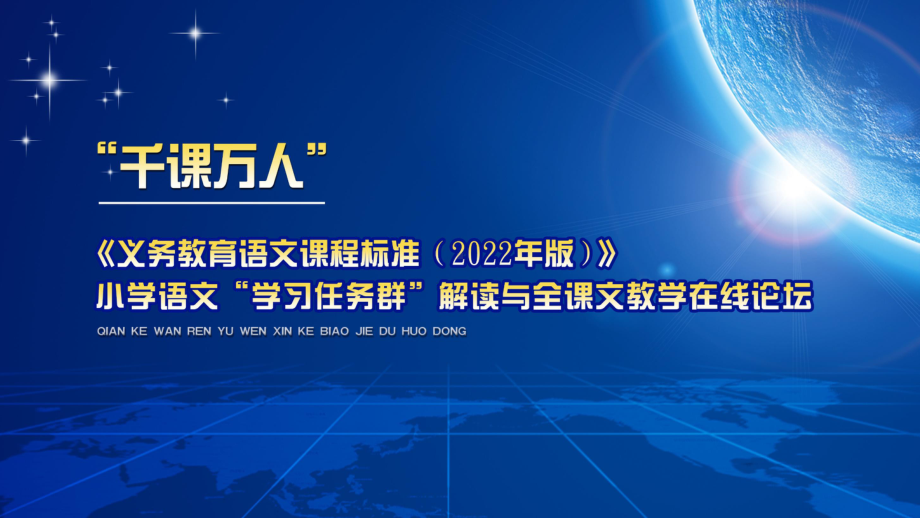 “千课万人”

《义务教育语文课程标准（2022年版）》
小学语文“学习任务群”解读与全课文教学在线论坛

QIAN KE WAN REN YU WEN XIN KE BIAO JIE DU HUO DONG